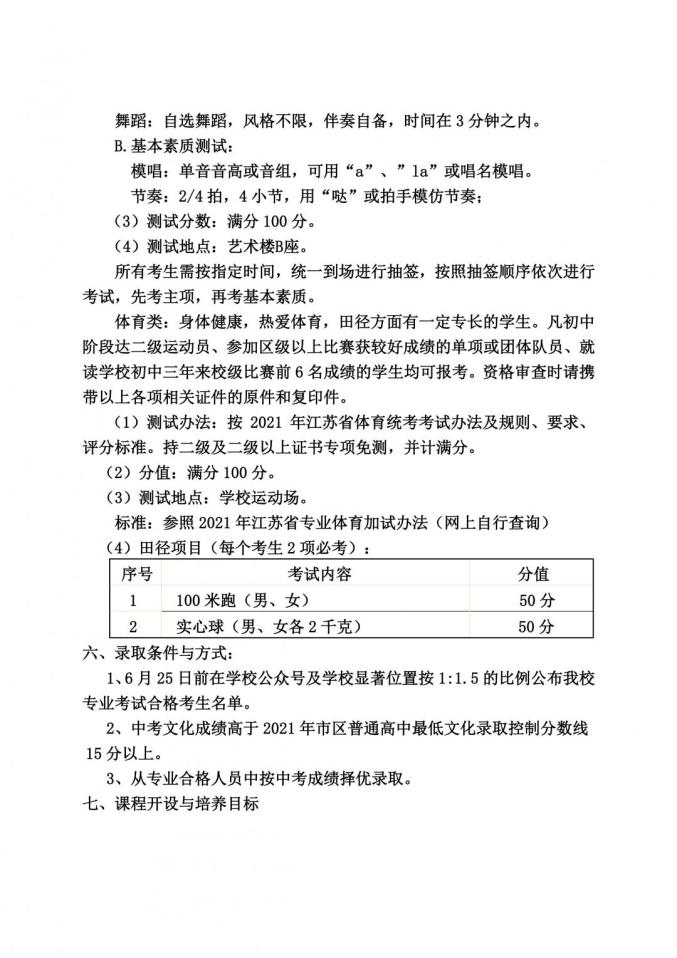 舞蹈：自选舞蹈，风格不限，伴奏自备，时间在 3 分钟之内。

B.基本素质测试：

模唱：单音音高或音组，可用“a”、”la”或唱名模唱。

节奏：2/4 拍，4 小节，用“哒”或拍手模仿节奏；

（3）测试分数：满分 100 分。

（4）测试地点：艺术楼B座。

所有考生需按指定时间，统一到场进行抽签，按照抽签顺序依次进行考试，先考主项，再考基本素质。

体育类：身体健康，热爱体育，田径方面有一定专长的学生。凡初中阶段达二级运动员、参加区级以上比赛获较好成绩的单项或团体队员、就读学校初中三年来校级比赛前 6 名成绩的学生均可报考。资格审查时请携带以上各项相关证件的原件和复印件。

（1）测试办法：按 2021 年江苏省体育统考考试办法及规则、要求、评分标准。持二级及二级以上证书专项免测，并计满分。

（2）分值：满分 100 分。

（3）测试地点：学校运动场。

标准：参照 2021 年江苏省专业体育加试办法（网上自行查询）

（4）田径项目（每个考生 2 项必考）：

| 序号 | 考试内容 | 分值 |
|---|---|---|
| 1 | 100 米跑（男、女） | 50 分 |
| 2 | 实心球（男、女各 2 千克） | 50 分 |

六、录取条件与方式：

1、6 月 25 日前在学校公众号及学校显著位置按 1:1.5 的比例公布我校专业考试合格考生名单。

2、中考文化成绩高于 2021 年市区普通高中最低文化录取控制分数线 15 分以上。

3、从专业合格人员中按中考成绩择优录取。

七、课程开设与培养目标